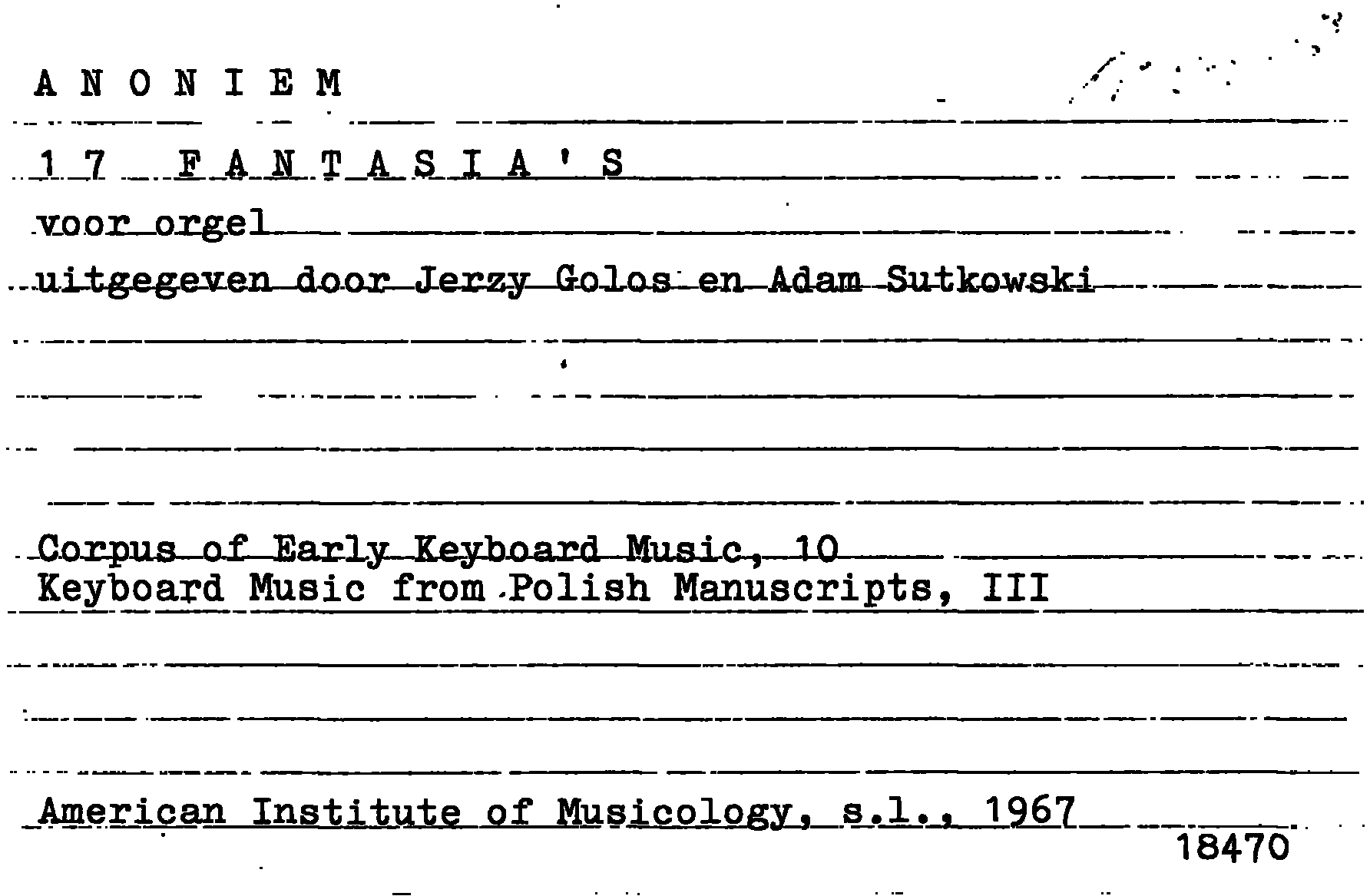 A N O N I E M

1 7 F A N T A S I A ' S

voor orgel

uitgegeven door Jerzy Golos en Adam Sutkowski

Corpus of Early Keyboard Music, 10
Keyboard Music from Polish Manuscripts, III

American Institute of Musicology, s.l., 1967
18470